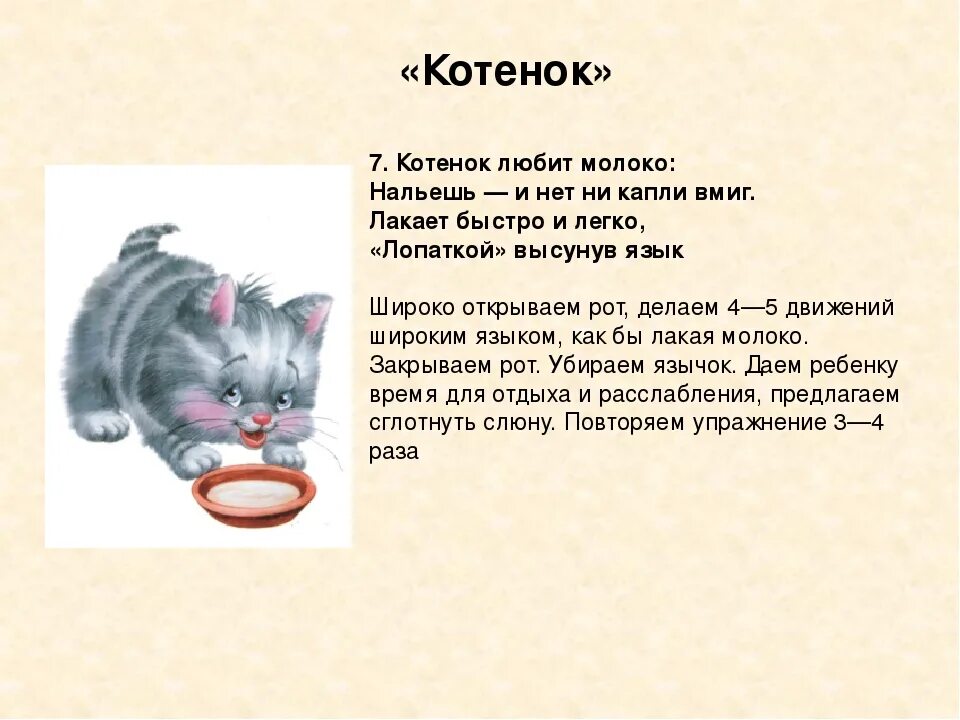 «Котенок»

7. Котенок любит молоко:
Нальешь — и нет ни капли вмиг.
Лакает быстро и легко,
«Лопаткой» высунув язык

Широко открываем рот, делаем 4—5 движений широким языком, как бы лакая молоко. Закрываем рот. Убираем язычок. Даем ребенку время для отдыха и расслабления, предлагаем сглотнуть слюну. Повторяем упражнение 3—4 раза